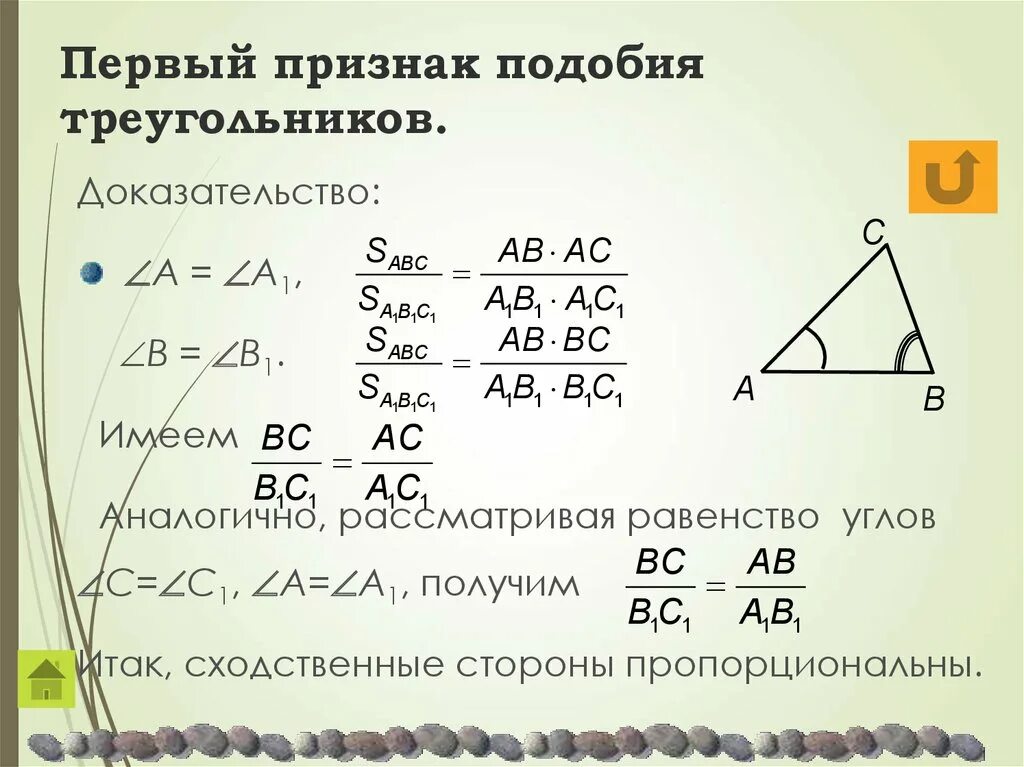 Первый признак подобия треугольников.

Доказательство:

• $\angle A = \angle A_1$, $\frac{S_{ABC}}{S_{A_1B_1C_1}} = \frac{AB \cdot AC}{A_1B_1 \cdot A_1C_1}$

$\angle B = \angle B_1$. $\frac{S_{ABC}}{S_{A_1B_1C_1}} = \frac{AB \cdot BC}{A_1B_1 \cdot B_1C_1}$

C

A

B

Имеем $\frac{BC}{B_1C_1} = \frac{AC}{A_1C_1}$

Аналогично, рассматривая равенство углов $\angle C = \angle C_1$, $\angle A = \angle A_1$, получим $\frac{BC}{B_1C_1} = \frac{AB}{A_1B_1}$

Итак, сходственные стороны пропорциональны.